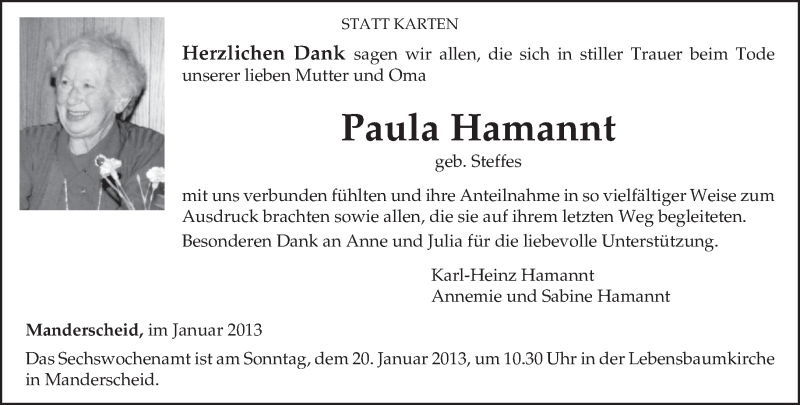 STATT KARTEN

Herzlichen Dank sagen wir allen, die sich in stiller Trauer beim Tode unserer lieben Mutter und Oma

Paula Hamannt

geb. Steffes

mit uns verbunden fühlten und ihre Anteilnahme in so vielfältiger Weise zum Ausdruck brachten sowie allen, die sie auf ihrem letzten Weg begleiteten.

Besonderen Dank an Anne und Julia für die liebevolle Unterstützung.

Karl-Heinz Hamannt
Annemie und Sabine Hamannt

Manderscheid, im Januar 2013

Das Sechswochenamt ist am Sonntag, dem 20. Januar 2013, um 10.30 Uhr in der Lebensbaumkirche in Manderscheid.